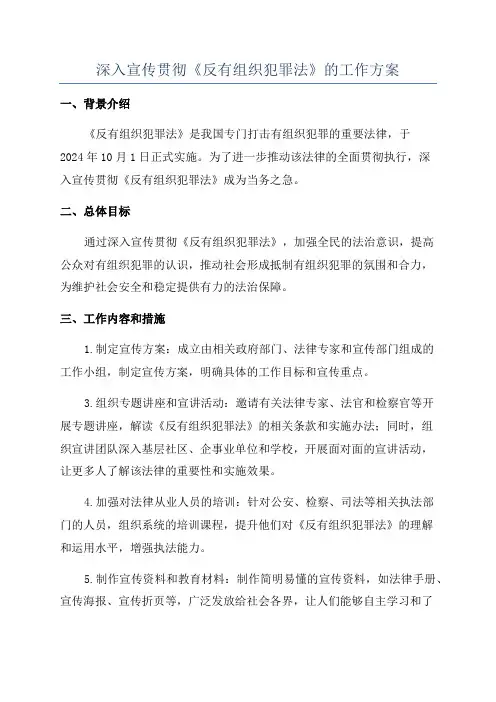 深入宣传贯彻《反有组织犯罪法》的工作方案

一、背景介绍

《反有组织犯罪法》是我国专门打击有组织犯罪的重要法律，于2024年10月1日正式实施。为了进一步推动该法律的全面贯彻执行，深入宣传贯彻《反有组织犯罪法》成为当务之急。

二、总体目标

通过深入宣传贯彻《反有组织犯罪法》，加强全民的法治意识，提高公众对有组织犯罪的认识，推动社会形成抵制有组织犯罪的氛围和合力，为维护社会安全和稳定提供有力的法治保障。

三、工作内容和措施

1.制定宣传方案：成立由相关政府部门、法律专家和宣传部门组成的工作小组，制定宣传方案，明确具体的工作目标和宣传重点。

3.组织专题讲座和宣讲活动：邀请有关法律专家、法官和检察官等开展专题讲座，解读《反有组织犯罪法》的相关条款和实施办法；同时，组织宣讲团队深入基层社区、企事业单位和学校，开展面对面的宣讲活动，让更多人了解该法律的重要性和实施效果。

4.加强对法律从业人员的培训：针对公安、检察、司法等相关执法部门的人员，组织系统的培训课程，提升他们对《反有组织犯罪法》的理解和运用水平，增强执法能力。

5.制作宣传资料和教育材料：制作简明易懂的宣传资料，如法律手册、宣传海报、宣传折页等，广泛发放给社会各界，让人们能够自主学习和了